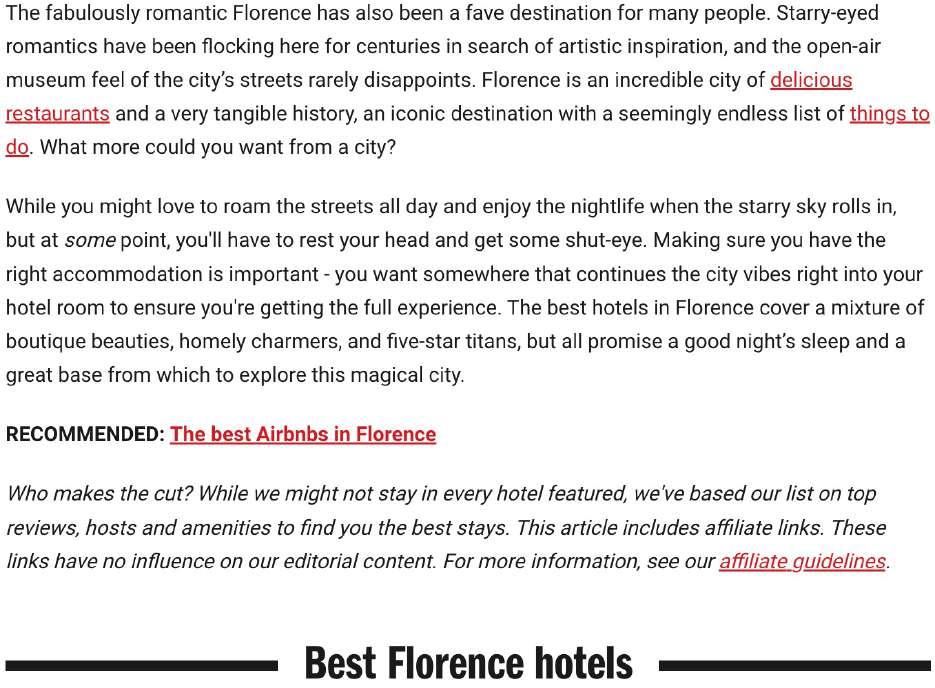 The fabulously romantic Florence has also been a fave destination for many people. Starry-eyed romantics have been flocking here for centuries in search of artistic inspiration, and the open-air museum feel of the city's streets rarely disappoints. Florence is an incredible city of delicious restaurants and a very tangible history, an iconic destination with a seemingly endless list of things to do. What more could you want from a city?

While you might love to roam the streets all day and enjoy the nightlife when the starry sky rolls in, but at some point, you'll have to rest your head and get some shut-eye. Making sure you have the right accommodation is important - you want somewhere that continues the city vibes right into your hotel room to ensure you're getting the full experience. The best hotels in Florence cover a mixture of boutique beauties, homely charmers, and five-star titans, but all promise a good night's sleep and a great base from which to explore this magical city.

RECOMMENDED: The best Airbnbs in Florence

Who makes the cut? While we might not stay in every hotel featured, we've based our list on top reviews, hosts and amenities to find you the best stays. This article includes affiliate links. These links have no influence on our editorial content. For more information, see our affiliate guidelines.

Best Florence hotels